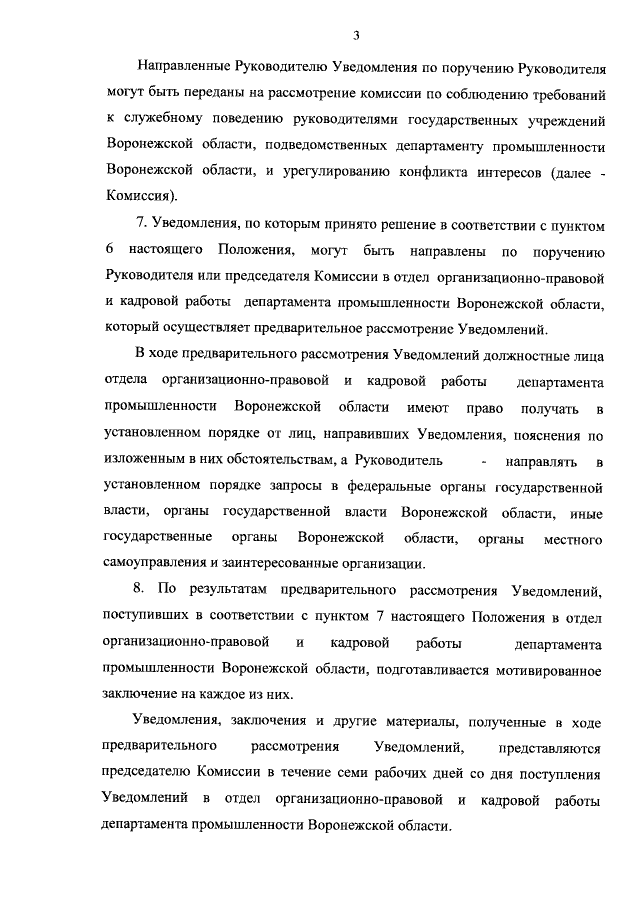 3

Направленные Руководителю Уведомления по поручению Руководителя могут быть переданы на рассмотрение комиссии по соблюдению требований к служебному поведению руководителями государственных учреждений Воронежской области, подведомственных департаменту промышленности Воронежской области, и урегулированию конфликта интересов (далее - Комиссия).

7. Уведомления, по которым принято решение в соответствии с пунктом 6 настоящего Положения, могут быть направлены по поручению Руководителя или председателя Комиссии в отдел организационно-правовой и кадровой работы департамента промышленности Воронежской области, который осуществляет предварительное рассмотрение Уведомлений.

В ходе предварительного рассмотрения Уведомлений должностные лица отдела организационно-правовой и кадровой работы департамента промышленности Воронежской области имеют право получать в установленном порядке от лиц, направивших Уведомления, пояснения по изложенным в них обстоятельствам, а Руководитель - направлять в установленном порядке запросы в федеральные органы государственной власти, органы государственной власти Воронежской области, иные государственные органы Воронежской области, органы местного самоуправления и заинтересованные организации.

8. По результатам предварительного рассмотрения Уведомлений, поступивших в соответствии с пунктом 7 настоящего Положения в отдел организационно-правовой и кадровой работы департамента промышленности Воронежской области, подготавливается мотивированное заключение на каждое из них.

Уведомления, заключения и другие материалы, полученные в ходе предварительного рассмотрения Уведомлений, представляются председателю Комиссии в течение семи рабочих дней со дня поступления Уведомлений в отдел организационно-правовой и кадровой работы департамента промышленности Воронежской области.